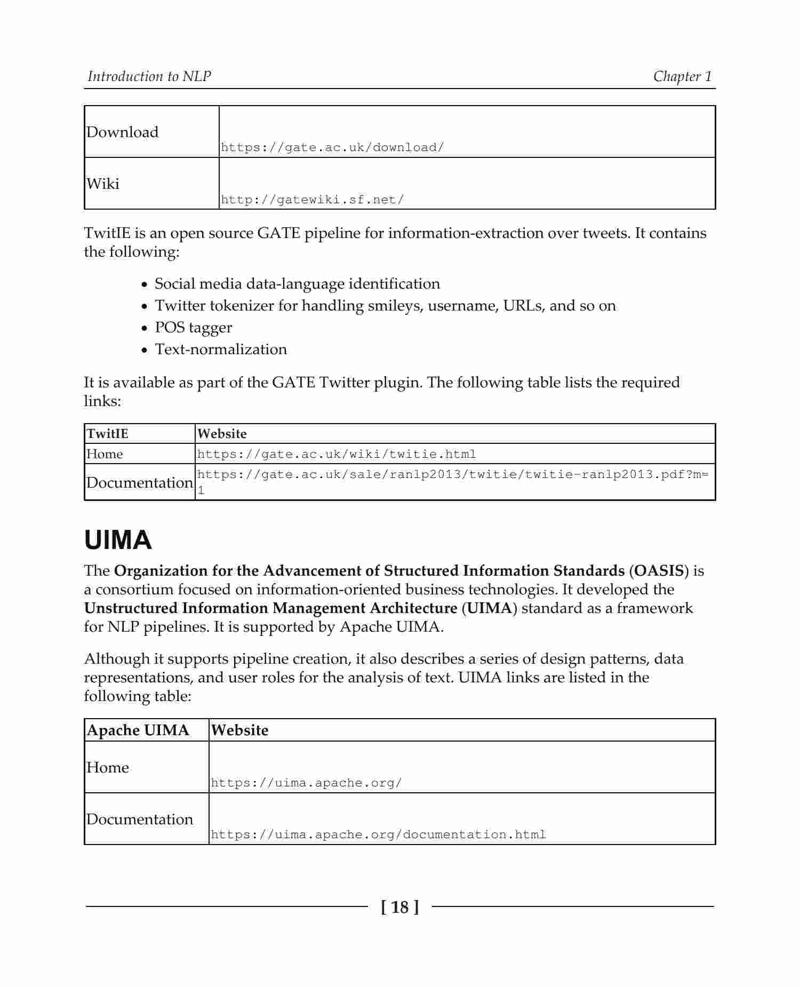 Introduction to NLP

Chapter 1

| Download | https://gate.ac.uk/download/ |
|---|---|
| Wiki | http://gatewiki.sf.net/ |

TwitIE is an open source GATE pipeline for information-extraction over tweets. It contains the following:

- Social media data-language identification
- Twitter tokenizer for handling smileys, username, URLs, and so on
- POS tagger
- Text-normalization

It is available as part of the GATE Twitter plugin. The following table lists the required links:

| TwitIE | Website |
|---|---|
| Home | https://gate.ac.uk/wiki/twitie.html |
| Documentation | https://gate.ac.uk/sale/ranlp2013/twitie/twitie-ranlp2013.pdf?m=1 |

UIMA

The Organization for the Advancement of Structured Information Standards (OASIS) is a consortium focused on information-oriented business technologies. It developed the Unstructured Information Management Architecture (UIMA) standard as a framework for NLP pipelines. It is supported by Apache UIMA.

Although it supports pipeline creation, it also describes a series of design patterns, data representations, and user roles for the analysis of text. UIMA links are listed in the following table:

| Apache UIMA | Website |
|---|---|
| Home | https://uima.apache.org/ |
| Documentation | https://uima.apache.org/documentation.html |

[ 18 ]